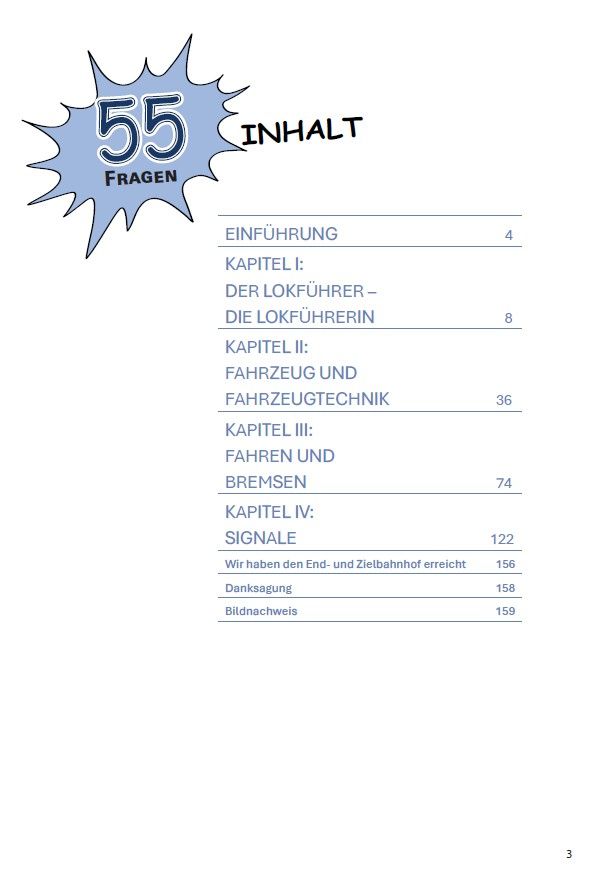 55
FRAGEN

INHALT

EINFÜHRUNG 4

KAPITEL I:
DER LOKFÜHRER –
DIE LOKFÜHRERIN 8

KAPITEL II:
FAHRZEUG UND
FAHRZEUGTECHNIK 36

KAPITEL III:
FAHREN UND
BREMSEN 74

KAPITEL IV:
SIGNALE 122

Wir haben den End- und Zielbahnhof erreicht 156

Danksagung 158

Bildnachweis 159

3